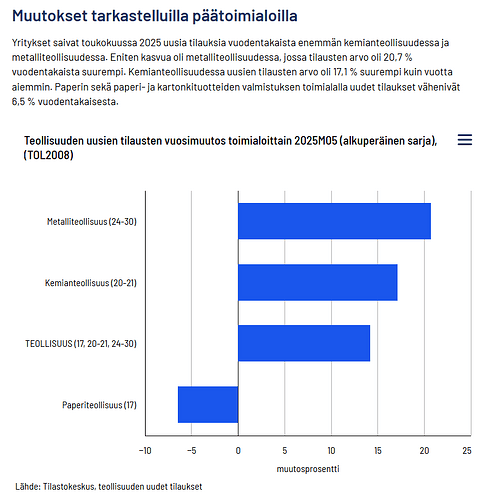 Muutokset tarkastelluilla päätoimialoilla

Yritykset saivat toukokuussa 2025 uusia tilauksia vuodentakaista enemmän kemianteollisuudessa ja metalliteollisuudessa. Eniten kasvua oli metalliteollisuudessa, jossa tilausten arvo oli 20,7 % vuodentakaista suurempi. Kemianteollisuudessa uusien tilausten arvo oli 17,1 % suurempi kuin vuotta aiemmin. Paperin sekä paperi- ja kartonkituotteiden valmistuksen toimialalla uudet tilaukset vähenivät 6,5 % vuodentakaisesta.

Teollisuuden uusien tilausten vuosimuutos toimialoittain 2025M05 (alkuperäinen sarja), (TOL2008)

Metalliteollisuus (24-30)
Kemianteollisuus (20-21)
TEOLLISUUS (17, 20-21, 24-30)
Paperiteollisuus (17)

−10 −5 0 5 10 15 20 25
muutosprosentti

Lähde: Tilastokeskus, teollisuuden uudet tilaukset